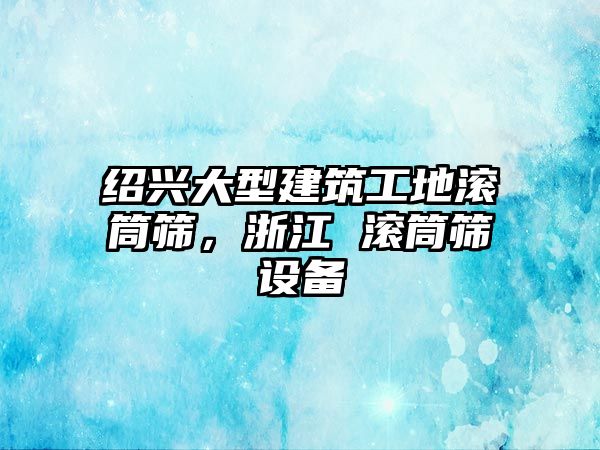 绍兴大型建筑工地滚筒筛，浙江 滚筒筛设备